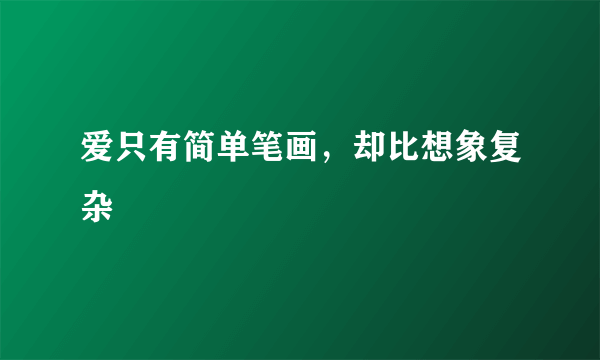 爱只有简单笔画，却比想象复杂